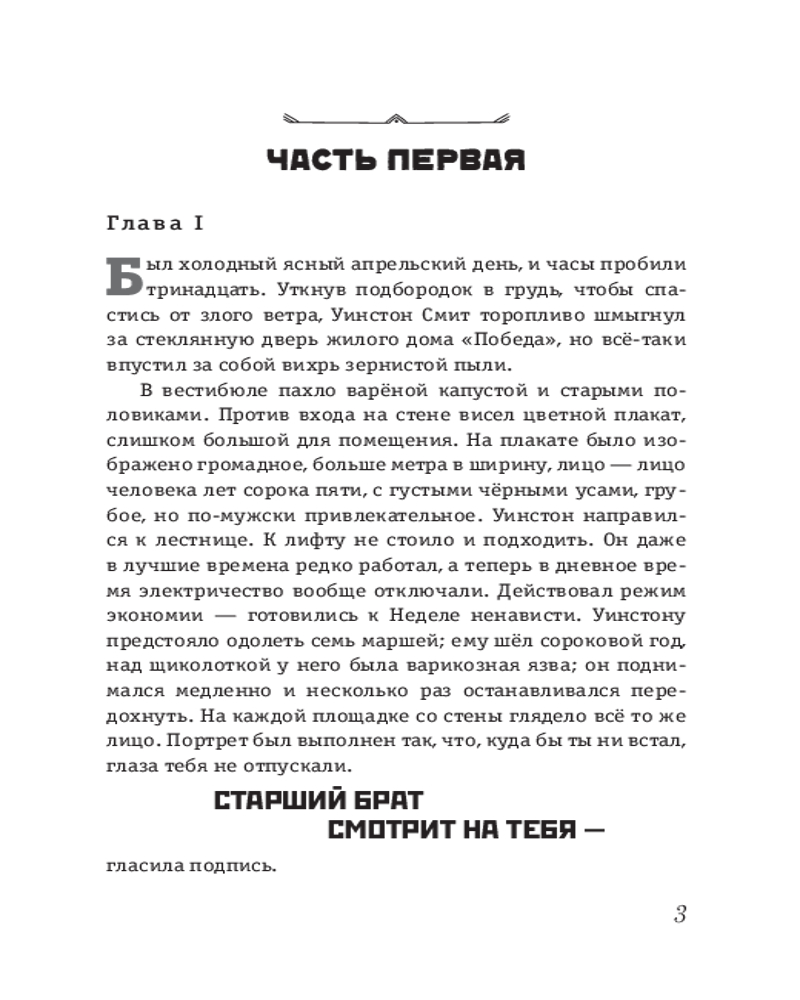 ЧАСТЬ ПЕРВАЯ

Глава I

Был холодный ясный апрельский день, и часы пробили тринадцать. Уткнув подбородок в грудь, чтобы спастись от злого ветра, Уинстон Смит торопливо шмыгнул за стеклянную дверь жилого дома «Победа», но всё-таки впустил за собой вихрь зернистой пыли.

В вестибюле пахло варёной капустой и старыми половиками. Против входа на стене висел цветной плакат, слишком большой для помещения. На плакате было изображено громадное, больше метра в ширину, лицо — лицо человека лет сорока пяти, с густыми чёрными усами, грубое, но по-мужски привлекательное. Уинстон направился к лестнице. К лифту не стоило и подходить. Он даже в лучшие времена редко работал, а теперь в дневное время электричество вообще отключали. Действовал режим экономии — готовились к Неделе ненависти. Уинстону предстояло одолеть семь маршей; ему шёл сороковой год, над щиколоткой у него была варикозная язва; он поднимался медленно и несколько раз останавливался передохнуть. На каждой площадке со стены глядело всё то же лицо. Портрет был выполнен так, что, куда бы ты ни встал, глаза тебя не отпускали.

СТАРШИЙ БРАТ
СМОТРИТ НА ТЕБЯ —

гласила подпись.

3